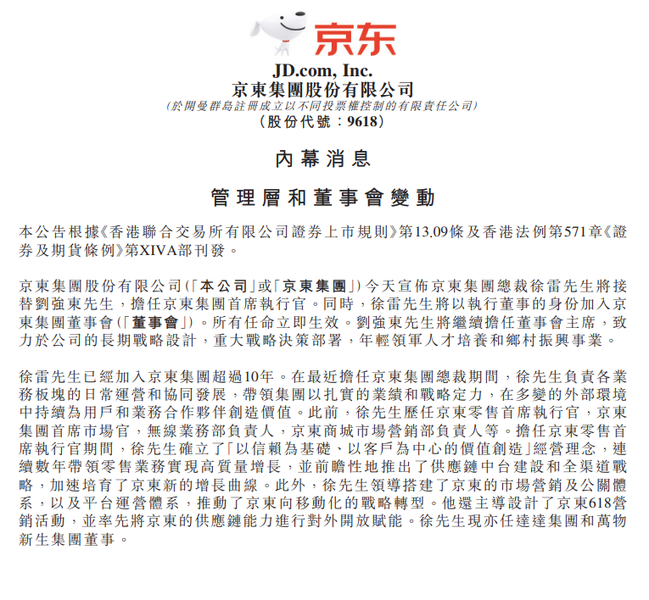 京东

JD.com, Inc.
京東集團股份有限公司
(於開曼群島註冊成立以不同投票權控制的有限責任公司)
(股份代號:9618)

內幕消息

管理層和董事會變動

本公告根據《香港聯合交易所有限公司證券上市規則》第13.09條及香港法例第571章《證券及期貨條例》第XIVA部刊發。

京東集團股份有限公司(「本公司」或「京東集團」)今天宣佈京東集團總裁徐雷先生將接替劉強東先生,擔任京東集團首席執行官。同時,徐雷先生將以執行董事的身份加入京東集團董事會(「董事會」)。所有任命立即生效。劉強東先生將繼續擔任董事會主席,致力於公司的長期戰略設計,重大戰略決策部署,年輕領軍人才培養和鄉村振興事業。

徐雷先生已經加入京東集團超過10年。在最近擔任京東集團總裁期間,徐先生負責各業務板塊的日常運營和協同發展,帶領集團以扎實的業績和戰略定力,在多變的外部環境中持續為用戶和業務合作夥伴創造價值。此前,徐先生歷任京東零售首席執行官,京東集團首席市場官,無線業務部負責人,京東商城市場營銷部負責人等。擔任京東零售首席執行官期間,徐先生確立了「以信賴為基礎、以客戶為中心的價值創造」經營理念,連續數年帶領零售業務實現高質量增長,並前瞻性地推出了供應鏈中台建設和全渠道戰略,加速培育了京東新的增長曲線。此外,徐先生領導搭建了京東的市場營銷及公關體系,以及平台運營體系,推動了京東向移動化的戰略轉型。他還主導設計了京東618營銷活動,並率先將京東的供應鏈能力進行對外開放賦能。徐先生現亦任達達集團和萬物新生集團董事。